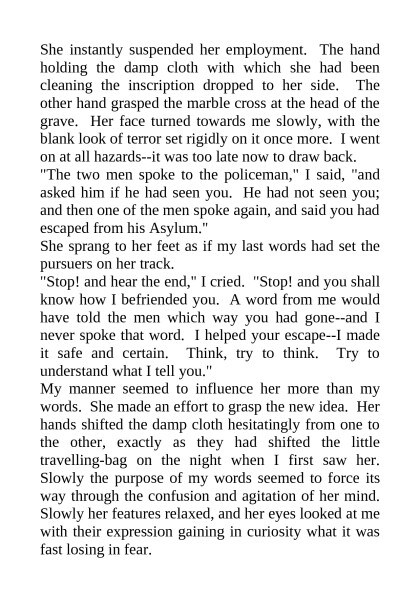 She instantly suspended her employment.  The hand holding the damp cloth with which she had been cleaning the inscription dropped to her side.  The other hand grasped the marble cross at the head of the grave.  Her face turned towards me slowly, with the blank look of terror set rigidly on it once more.  I went on at all hazards--it was too late now to draw back.
"The two men spoke to the policeman," I said, "and asked him if he had seen you.  He had not seen you; and then one of the men spoke again, and said you had escaped from his Asylum."
She sprang to her feet as if my last words had set the pursuers on her track.
"Stop! and hear the end," I cried.  "Stop! and you shall know how I befriended you.  A word from me would have told the men which way you had gone--and I never spoke that word.  I helped your escape--I made it safe and certain.  Think, try to think.  Try to understand what I tell you."
My manner seemed to influence her more than my words.  She made an effort to grasp the new idea.  Her hands shifted the damp cloth hesitatingly from one to the other, exactly as they had shifted the little travelling-bag on the night when I first saw her. Slowly the purpose of my words seemed to force its way through the confusion and agitation of her mind. Slowly her features relaxed, and her eyes looked at me with their expression gaining in curiosity what it was fast losing in fear.